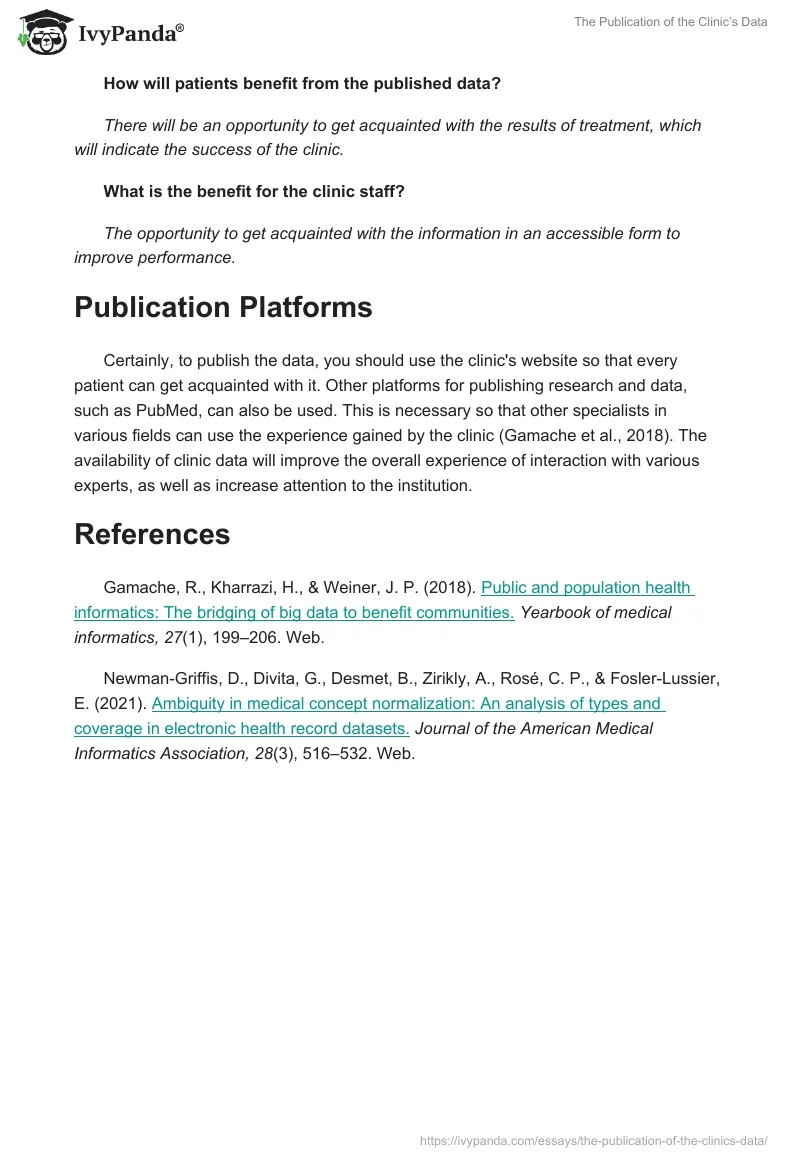 IvyPanda®

The Publication of the Clinic's Data

How will patients benefit from the published data?

There will be an opportunity to get acquainted with the results of treatment, which will indicate the success of the clinic.

What is the benefit for the clinic staff?

The opportunity to get acquainted with the information in an accessible form to improve performance.

Publication Platforms

Certainly, to publish the data, you should use the clinic's website so that every patient can get acquainted with it. Other platforms for publishing research and data, such as PubMed, can also be used. This is necessary so that other specialists in various fields can use the experience gained by the clinic (Gamache et al., 2018). The availability of clinic data will improve the overall experience of interaction with various experts, as well as increase attention to the institution.

References

Gamache, R., Kharrazi, H., & Weiner, J. P. (2018). Public and population health informatics: The bridging of big data to benefit communities. Yearbook of medical informatics, 27(1), 199–206. Web.

Newman-Griffis, D., Divita, G., Desmet, B., Zirikly, A., Rosé, C. P., & Fosler-Lussier, E. (2021). Ambiguity in medical concept normalization: An analysis of types and coverage in electronic health record datasets. Journal of the American Medical Informatics Association, 28(3), 516–532. Web.

https://ivypanda.com/essays/the-publication-of-the-clinics-data/